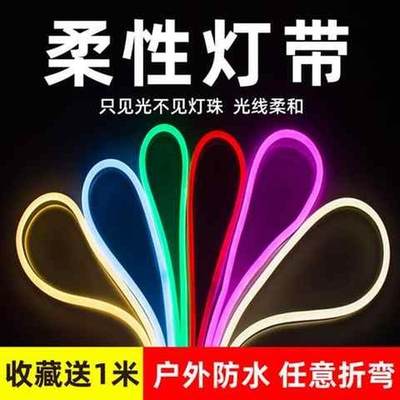 柔性灯带

只见光不见灯珠 光线柔和

收藏送1米

户外防水 任意折弯